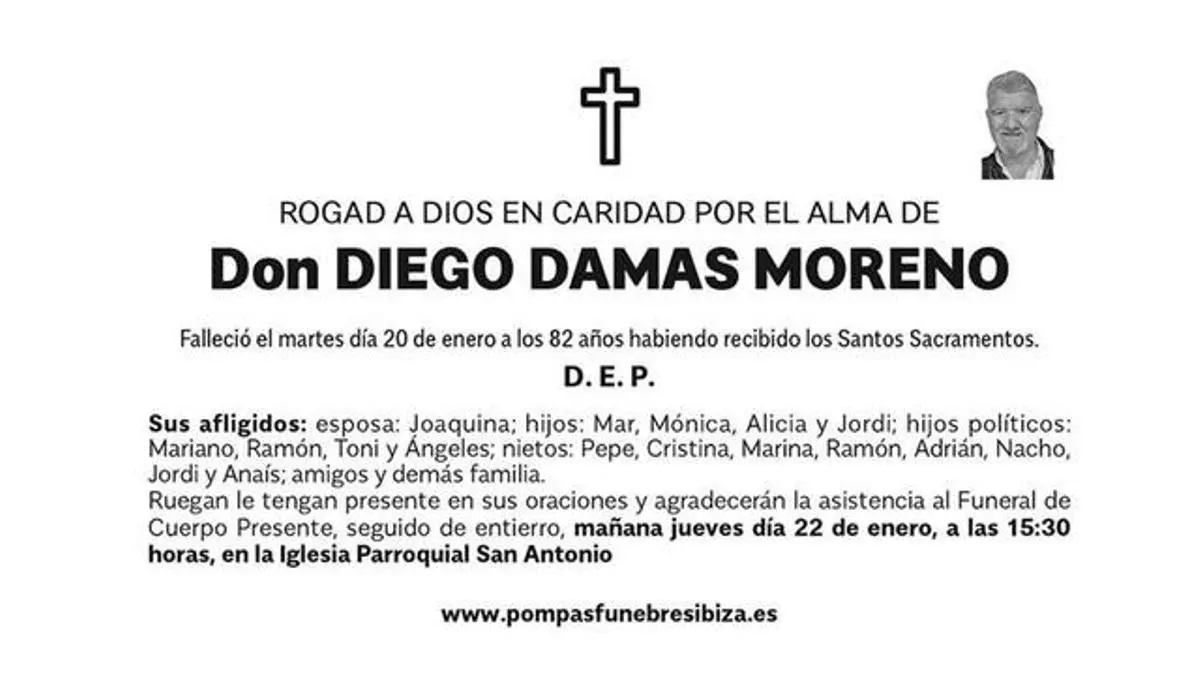 ROGAD A DIOS EN CARIDAD POR EL ALMA DE

Don DIEGO DAMAS MORENO

Falleció el martes día 20 de enero a los 82 años habiendo recibido los Santos Sacramentos.

D. E. P.

Sus afligidos: esposa: Joaquina; hijos: Mar, Mónica, Alicia y Jordi; hijos políticos: Mariano, Ramón, Toni y Ángeles; nietos: Pepe, Cristina, Marina, Ramón, Adrián, Nacho, Jordi y Anaís; amigos y demás familia.

Ruegan le tengan presente en sus oraciones y agradecerán la asistencia al Funeral de Cuerpo Presente, seguido de entierro, mañana jueves día 22 de enero, a las 15:30 horas, en la Iglesia Parroquial San Antonio

www.pompasfunebresibiza.es